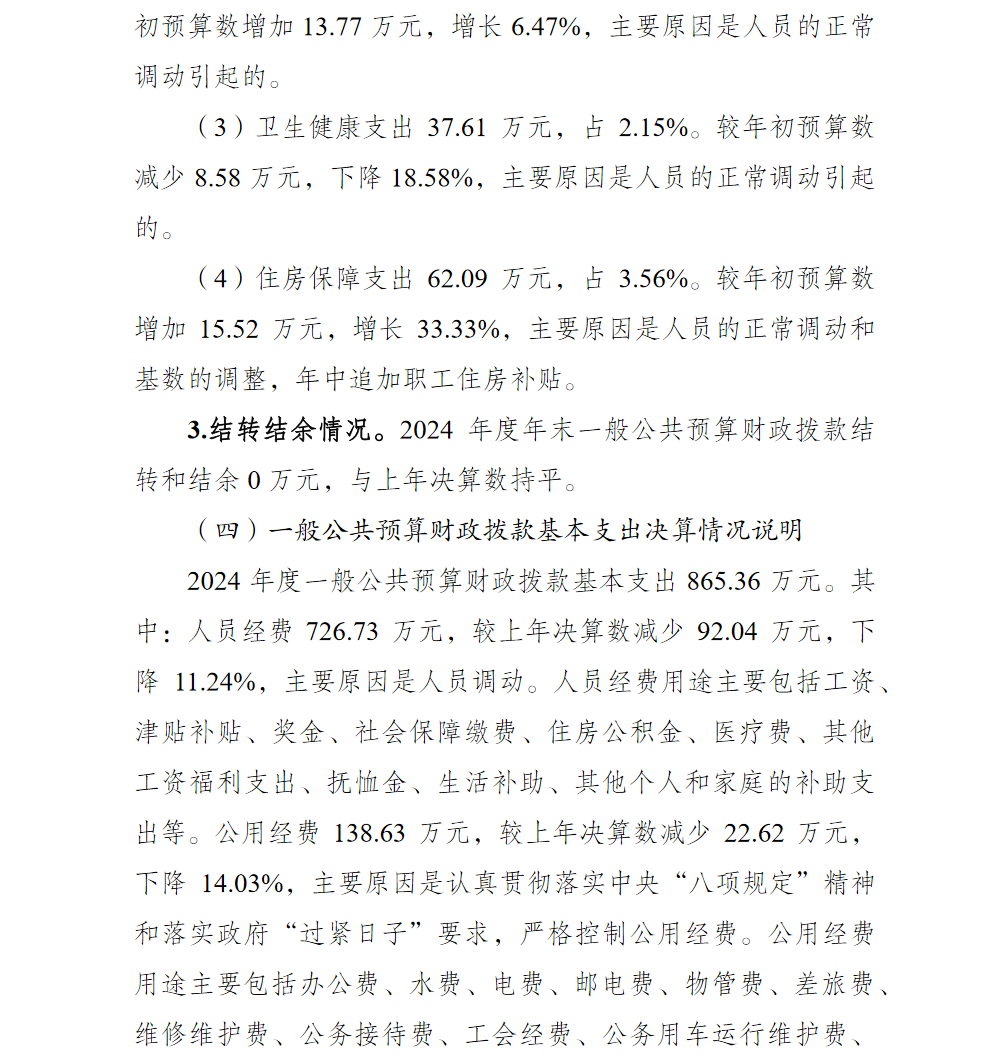 初预算数增加 13.77 万元，增长 6.47%，主要原因是人员的正常调动引起的。

（3）卫生健康支出 37.61 万元，占 2.15%。较年初预算数减少 8.58 万元，下降 18.58%，主要原因是人员的正常调动引起的。

（4）住房保障支出 62.09 万元，占 3.56%。较年初预算数增加 15.52 万元，增长 33.33%，主要原因是人员的正常调动和基数的调整，年中追加职工住房补贴。

3.结转结余情况。2024 年度年末一般公共预算财政拨款结转和结余 0 万元，与上年决算数持平。

（四）一般公共预算财政拨款基本支出决算情况说明

2024 年度一般公共预算财政拨款基本支出 865.36 万元。其中：人员经费 726.73 万元，较上年决算数减少 92.04 万元，下降 11.24%，主要原因是人员调动。人员经费用途主要包括工资、津贴补贴、奖金、社会保障缴费、住房公积金、医疗费、其他工资福利支出、抚恤金、生活补助、其他个人和家庭的补助支出等。公用经费 138.63 万元，较上年决算数减少 22.62 万元，下降 14.03%，主要原因是认真贯彻落实中央“八项规定”精神和落实政府“过紧日子”要求，严格控制公用经费。公用经费用途主要包括办公费、水费、电费、邮电费、物管费、差旅费、维修维护费、公务接待费、工会经费、公务用车运行维护费、